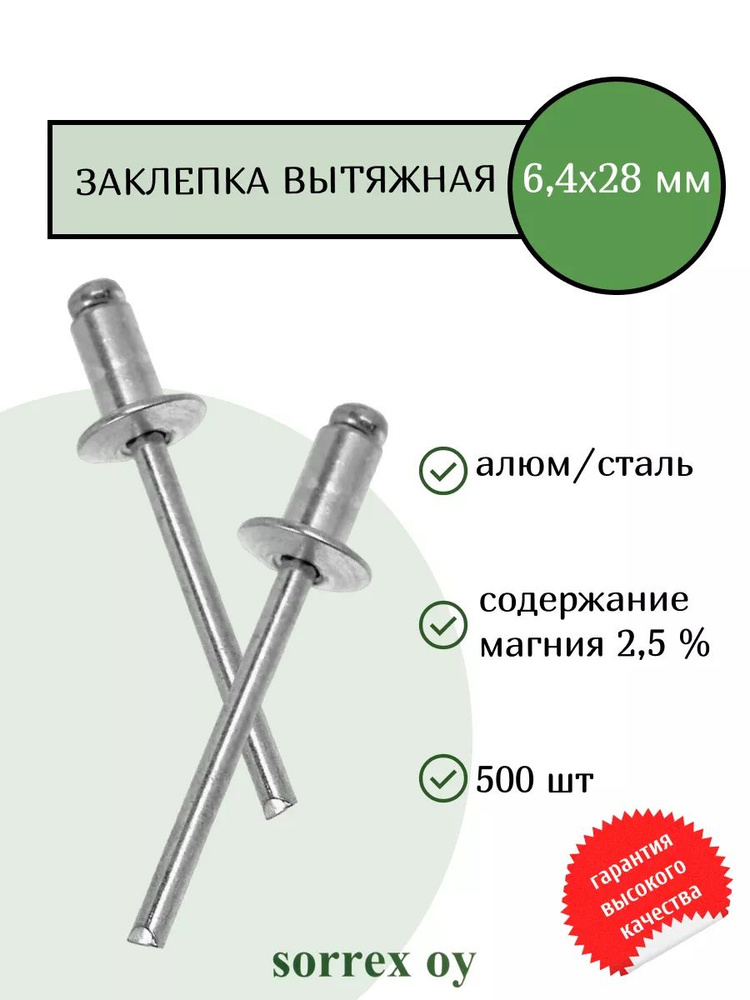 ЗАКЛЕПКА ВЫТЯЖНАЯ

6,4x28 мм

алюм/сталь

содержание магния 2,5 %

500 шт

гарантия высокого качества

sorrex oy